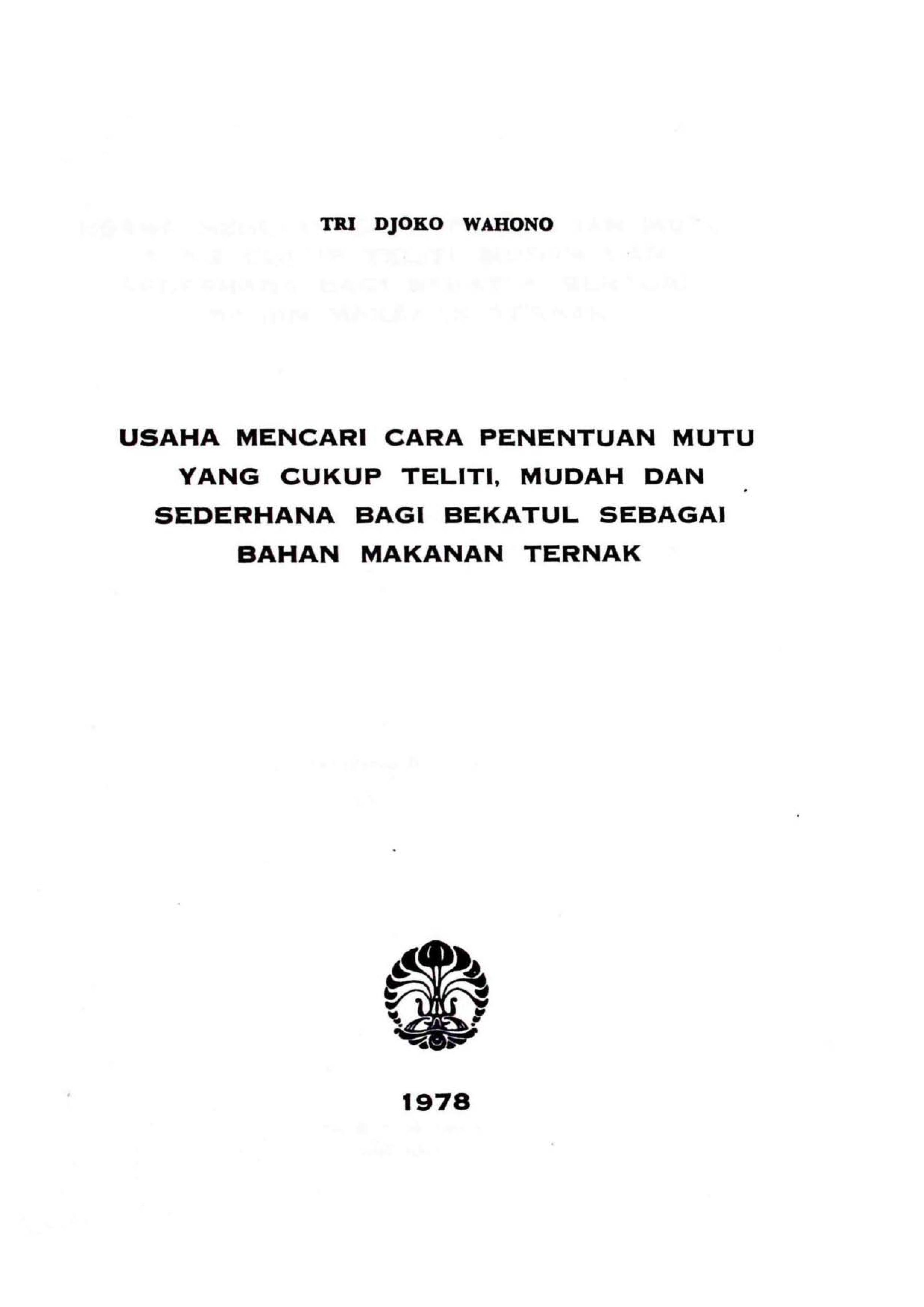 TRI DJOKO WAHONO

USAHA MENCARI CARA PENENTUAN MUTU YANG CUKUP TELITI, MUDAH DAN SEDERHANA BAGI BEKATUL SEBAGAI BAHAN MAKANAN TERNAK

1978